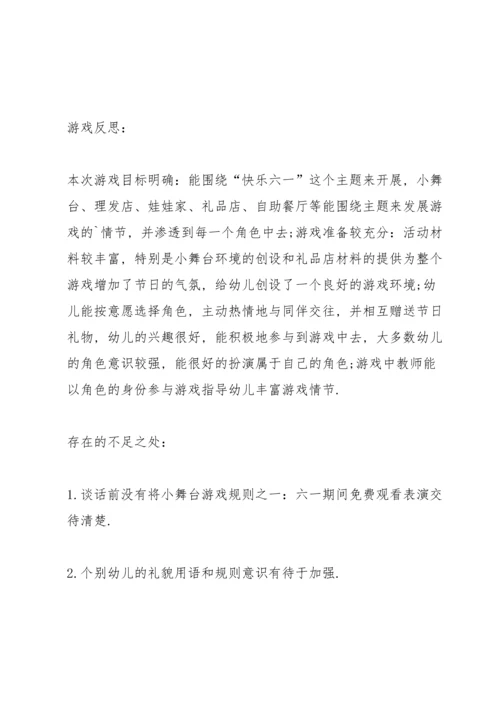 游戏反思:

本次游戏目标明确:能围绕“快乐六一”这个主题来开展,小舞台、理发店、娃娃家、礼品店、自助餐厅等能围绕主题来发展游戏的`情节,并渗透到每一个角色中去;游戏准备较充分:活动材料较丰富,特别是小舞台环境的创设和礼品店材料的提供为整个游戏增加了节日的气氛,给幼儿创设了一个良好的游戏环境;幼儿能按意愿选择角色,主动热情地与同伴交往,并相互赠送节日礼物,幼儿的兴趣很好,能积极地参与到游戏中去,大多数幼儿的角色意识较强,能很好的扮演属于自己的角色;游戏中教师能以角色的身份参与游戏指导幼儿丰富游戏情节.

存在的不足之处:

1.谈话前没有将小舞台游戏规则之一:六一期间免费观看表演交待清楚.

2.个别幼儿的礼貌用语和规则意识有待于加强.